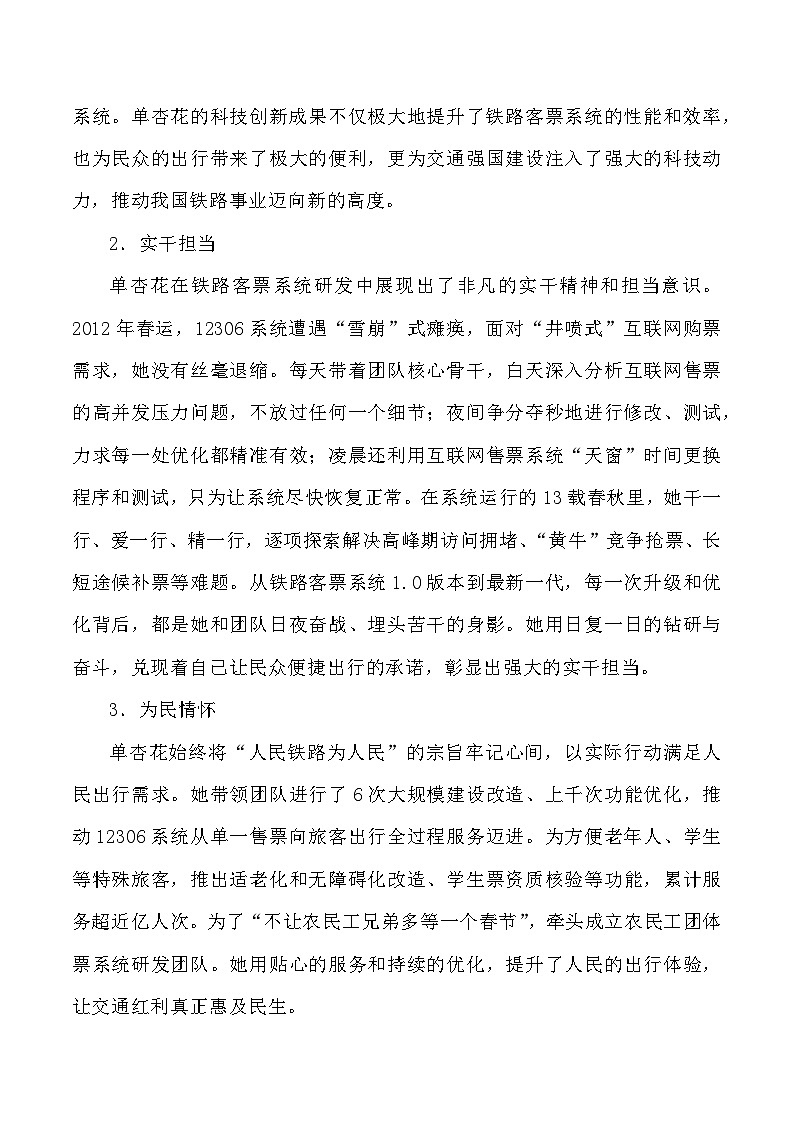 系统。单杏花的科技创新成果不仅极大地提升了铁路客票系统的性能和效率，也为民众的出行带来了极大的便利，更为交通强国建设注入了强大的科技动力，推动我国铁路事业迈向新的高度。

2．实干担当

单杏花在铁路客票系统研发中展现出了非凡的实干精神和担当意识。2012年春运，12306系统遭遇“雪崩”式瘫痪，面对“井喷式”互联网购票需求，她没有丝毫退缩。每天带着团队核心骨干，白天深入分析互联网售票的高并发压力问题，不放过任何一个细节；夜间争分夺秒地进行修改、测试，力求每一处优化都精准有效；凌晨还利用互联网售票系统“天窗”时间更换程序和测试，只为让系统尽快恢复正常。在系统运行的13载春秋里，她干一行、爱一行、精一行，逐项探索解决高峰期访问拥堵、“黄牛”竞争抢票、长短途候补票等难题。从铁路客票系统1.0版本到最新一代，每一次升级和优化背后，都是她和团队日夜奋战、埋头苦干的身影。她用日复一日的钻研与奋斗，兑现着自己让民众便捷出行的承诺，彰显出强大的实干担当。

3．为民情怀

单杏花始终将“人民铁路为人民”的宗旨牢记心间，以实际行动满足人民出行需求。她带领团队进行了6次大规模建设改造、上千次功能优化，推动12306系统从单一售票向旅客出行全过程服务迈进。为方便老年人、学生等特殊旅客，推出适老化和无障碍化改造、学生票资质核验等功能，累计服务超近亿人次。为了“不让农民工兄弟多等一个春节”，牵头成立农民工团体票系统研发团队。她用贴心的服务和持续的优化，提升了人民的出行体验，让交通红利真正惠及民生。